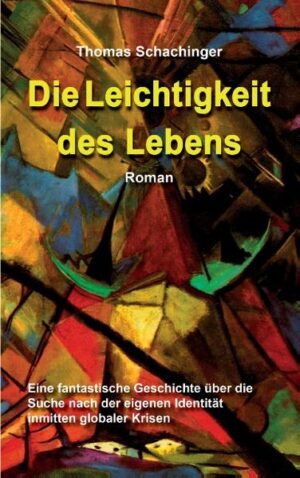 Thomas Schachinger

Die Leichtigkeit des Lebens

Roman

Eine fantastische Geschichte über die Suche nach der eigenen Identität inmitten globaler Krisen